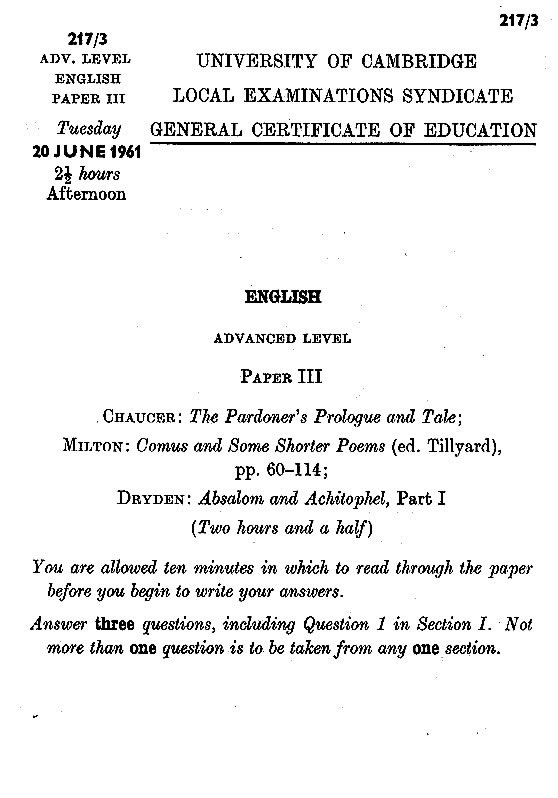 217/3

217/3
ADV. LEVEL
ENGLISH
PAPER III
Tuesday
20 JUNE 1961
$2\frac{1}{2}$ hours
Afternoon

UNIVERSITY OF CAMBRIDGE
LOCAL EXAMINATIONS SYNDICATE
GENERAL CERTIFICATE OF EDUCATION

ENGLISH

ADVANCED LEVEL

PAPER III

CHAUCER: The Pardoner's Prologue and Tale;
MILTON: Comus and Some Shorter Poems (ed. Tillyard), pp. 60–114;
DRYDEN: Absalom and Achitophel, Part I
(Two hours and a half)

You are allowed ten minutes in which to read through the paper before you begin to write your answers.

Answer three questions, including Question 1 in Section I. Not more than one question is to be taken from any one section.